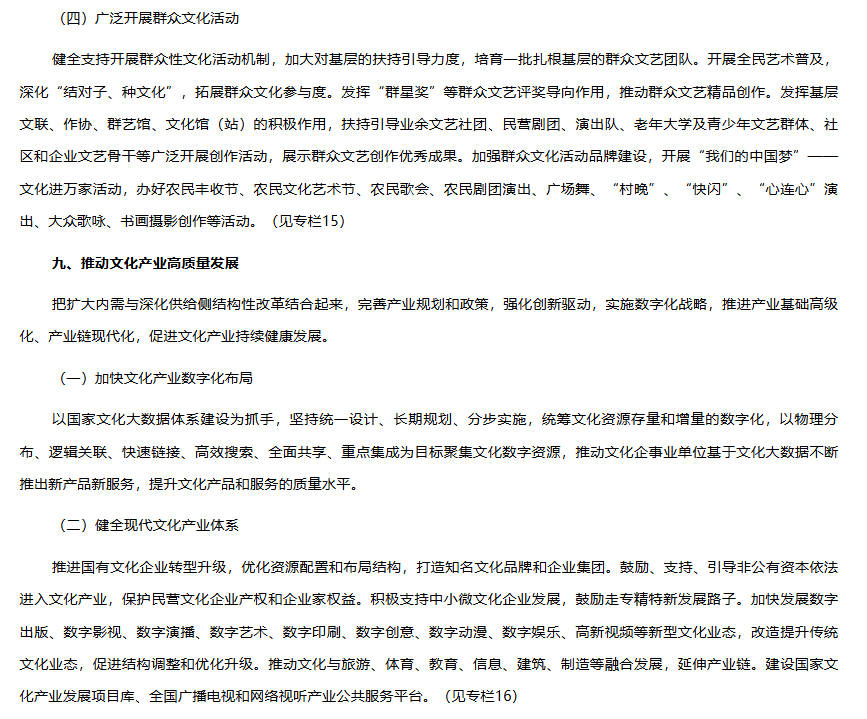 （四）广泛开展群众文化活动

健全支持开展群众性文化活动机制，加大对基层的扶持引导力度，培育一批扎根基层的群众文艺团队。开展全民艺术普及，深化“结对子、种文化”，拓展群众文化参与度。发挥“群星奖”等群众文艺评奖导向作用，推动群众文艺精品创作。发挥基层文联、作协、群艺馆、文化馆（站）的积极作用，扶持引导业余文艺社团、民营剧团、演出队、老年大学及青少年文艺群体、社区和企业文艺骨干等广泛开展创作活动，展示群众文艺创作优秀成果。加强群众文化活动品牌建设，开展“我们的中国梦”——文化进万家活动，办好农民丰收节、农民文化艺术节、农民歌会、农民剧团演出、广场舞、“村晚”、“快闪”、“心连心”演出、大众歌咏、书画摄影创作等活动。（见专栏15）

九、推动文化产业高质量发展

把扩大内需与深化供给侧结构性改革结合起来，完善产业规划和政策，强化创新驱动，实施数字化战略，推进产业基础高级化、产业链现代化，促进文化产业持续健康发展。

（一）加快文化产业数字化布局

以国家文化大数据体系建设为抓手，坚持统一设计、长期规划、分步实施，统筹文化资源存量和增量的数字化，以物理分布、逻辑关联、快速链接、高效搜索、全面共享、重点集成为目标聚集文化数字资源，推动文化企事业单位基于文化大数据不断推出新产品新服务，提升文化产品和服务的质量水平。

（二）健全现代文化产业体系

推进国有文化企业转型升级，优化资源配置和布局结构，打造知名文化品牌和企业集团。鼓励、支持、引导非公有资本依法进入文化产业，保护民营文化企业产权和企业家权益。积极支持中小微文化企业发展，鼓励走专精特新发展路子。加快发展数字出版、数字影视、数字演播、数字艺术、数字印刷、数字创意、数字动漫、数字娱乐、高新视频等新型文化业态，改造提升传统文化业态，促进结构调整和优化升级。推动文化与旅游、体育、教育、信息、建筑、制造等融合发展，延伸产业链。建设国家文化产业发展项目库、全国广播电视和网络视听产业公共服务平台。（见专栏16）